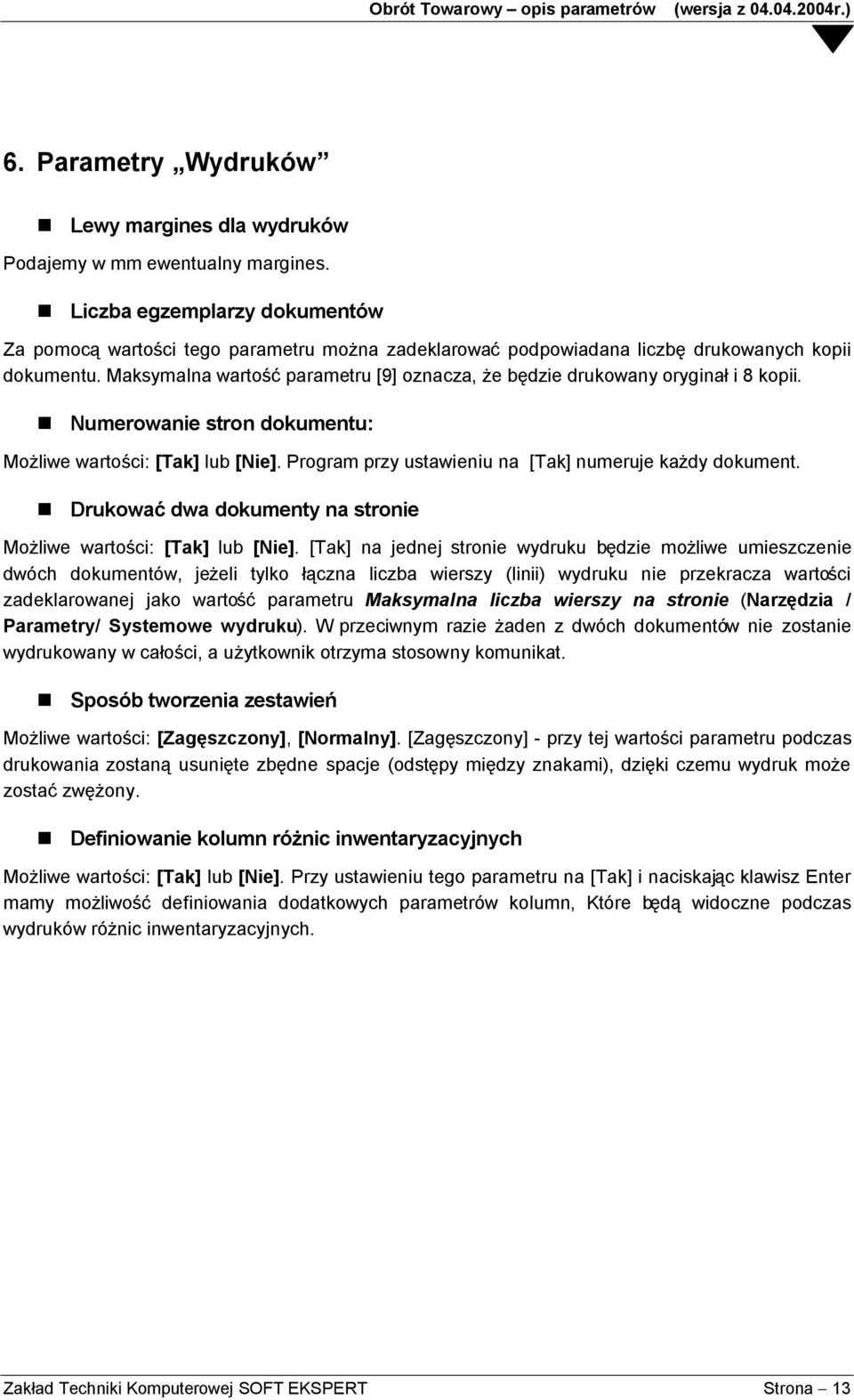 Obrót Towarowy – opis parametrów (wersja z 04.04.2004r.)

6. Parametry „Wydruków”

Lewy margines dla wydruków

Podajemy w mm ewentualny margines.

Liczba egzemplarzy dokumentów

Za pomocą wartości tego parametru można zadeklarować podpowiadana liczbę drukowanych kopii dokumentu. Maksymalna wartość parametru [9] oznacza, że będzie drukowany oryginał i 8 kopii.

Numerowanie stron dokumentu:

Możliwe wartości: [Tak] lub [Nie]. Program przy ustawieniu na [Tak] numeruje każdy dokument.

Drukować dwa dokumenty na stronie

Możliwe wartości: [Tak] lub [Nie]. [Tak] na jednej stronie wydruku będzie możliwe umieszczenie dwóch dokumentów, jeżeli tylko łączna liczba wierszy (linii) wydruku nie przekracza wartości zadeklarowanej jako wartość parametru Maksymalna liczba wierszy na stronie (Narzędzia / Parametry/ Systemowe wydruku). W przeciwnym razie żaden z dwóch dokumentów nie zostanie wydrukowany w całości, a użytkownik otrzyma stosowny komunikat.

Sposób tworzenia zestawień

Możliwe wartości: [Zagęszczony], [Normalny]. [Zagęszczony] - przy tej wartości parametru podczas drukowania zostaną usunięte zbędne spacje (odstępy między znakami), dzięki czemu wydruk może zostać zwężony.

Definiowanie kolumn różnic inwentaryzacyjnych

Możliwe wartości: [Tak] lub [Nie]. Przy ustawieniu tego parametru na [Tak] i naciskając klawisz Enter mamy możliwość definiowania dodatkowych parametrów kolumn, Które będą widoczne podczas wydruków różnic inwentaryzacyjnych.

Zakład Techniki Komputerowej SOFT EKSPERT Strona – 13